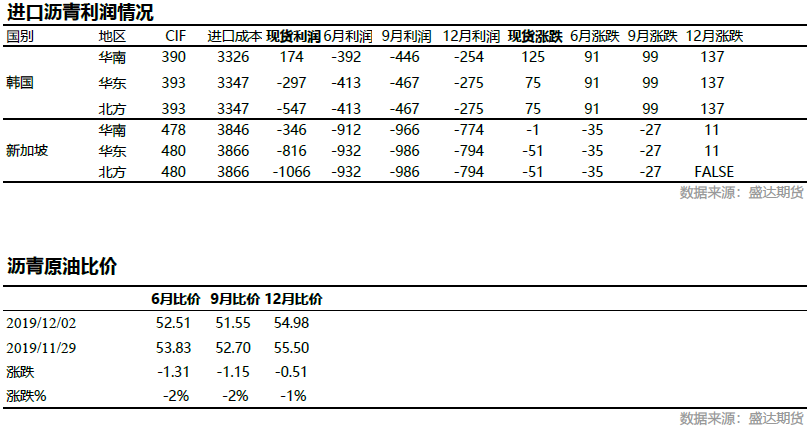 进口沥青利润情况

| 国别 | 地区 | CIF | 进口成本 | 现货利润 | 6月利润 | 9月利润 | 12月利润 | 现货涨跌 | 6月涨跌 | 9月涨跌 | 12月涨跌 |
|---|---|---|---|---|---|---|---|---|---|---|---|
| 韩国 | 华南 | 390 | 3326 | 174 | -392 | -446 | -254 | 125 | 91 | 99 | 137 |
| | 华东 | 393 | 3347 | -297 | -413 | -467 | -275 | 75 | 91 | 99 | 137 |
| | 北方 | 393 | 3347 | -547 | -413 | -467 | -275 | 75 | 91 | 99 | 137 |
| 新加坡 | 华南 | 478 | 3846 | -346 | -912 | -966 | -774 | -1 | -35 | -27 | 11 |
| | 华东 | 480 | 3866 | -816 | -932 | -986 | -794 | -51 | -35 | -27 | 11 |
| | 北方 | 480 | 3866 | -1066 | -932 | -986 | -794 | -51 | -35 | -27 | FALSE |

数据来源：盛达期货

沥青原油比价

| | 6月比价 | 9月比价 | 12月比价 |
|---|---|---|---|
| 2019/12/02 | 52.51 | 51.55 | 54.98 |
| 2019/11/29 | 53.83 | 52.70 | 55.50 |
| 涨跌 | -1.31 | -1.15 | -0.51 |
| 涨跌% | -2% | -2% | -1% |

数据来源：盛达期货